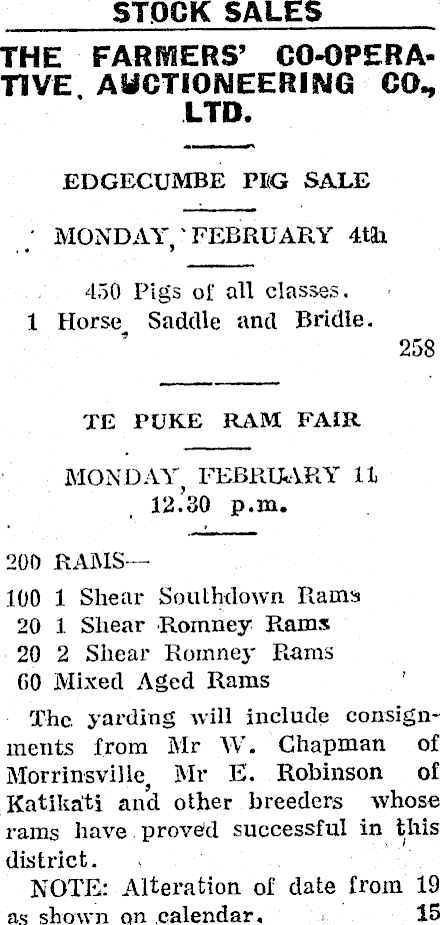 STOCK SALES

THE FARMERS' CO-OPERATIVE AUCTIONEERING CO., LTD.

EDGECUMBE PIG SALE

MONDAY, FEBRUARY 4th

450 Pigs of all classes.
1 Horse, Saddle and Bridle.

258

TE PUKE RAM FAIR

MONDAY, FEBRUARY 11
12.30 p.m.

200 RAMS—
100 1 Shear Southdown Rams
20 1 Shear Romney Rams
20 2 Shear Romney Rams
60 Mixed Aged Rams

The yarding will include consignments from Mr W. Chapman of Morrinsville, Mr E. Robinson of Katikati and other breeders whose rams have proved successful in this district.

NOTE: Alteration of date from 19 as shown on calendar. 15